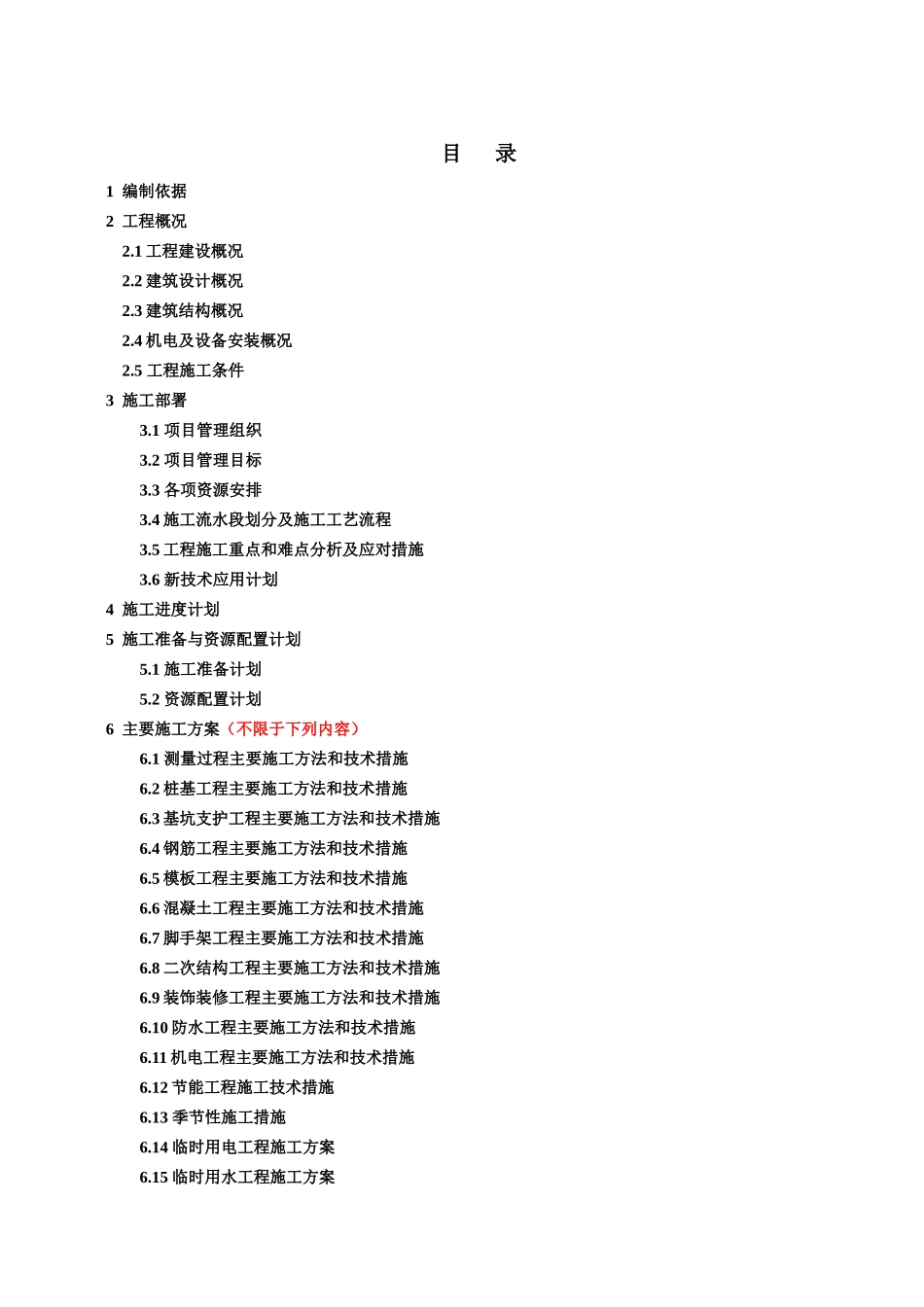 目　录

1 编制依据

2 工程概况

2.1 工程建设概况

2.2 建筑设计概况

2.3 建筑结构概况

2.4 机电及设备安装概况

2.5 工程施工条件

3 施工部署

3.1 项目管理组织

3.2 项目管理目标

3.3 各项资源安排

3.4 施工流水段划分及施工工艺流程

3.5 工程施工重点和难点分析及应对措施

3.6 新技术应用计划

4 施工进度计划

5 施工准备与资源配置计划

5.1 施工准备计划

5.2 资源配置计划

6 主要施工方案（不限于下列内容）

6.1 测量过程主要施工方法和技术措施

6.2 桩基工程主要施工方法和技术措施

6.3 基坑支护工程主要施工方法和技术措施

6.4 钢筋工程主要施工方法和技术措施

6.5 模板工程主要施工方法和技术措施

6.6 混凝土工程主要施工方法和技术措施

6.7 脚手架工程主要施工方法和技术措施

6.8 二次结构工程主要施工方法和技术措施

6.9 装饰装修工程主要施工方法和技术措施

6.10 防水工程主要施工方法和技术措施

6.11 机电工程主要施工方法和技术措施

6.12 节能工程施工技术措施

6.13 季节性施工措施

6.14 临时用电工程施工方案

6.15 临时用水工程施工方案